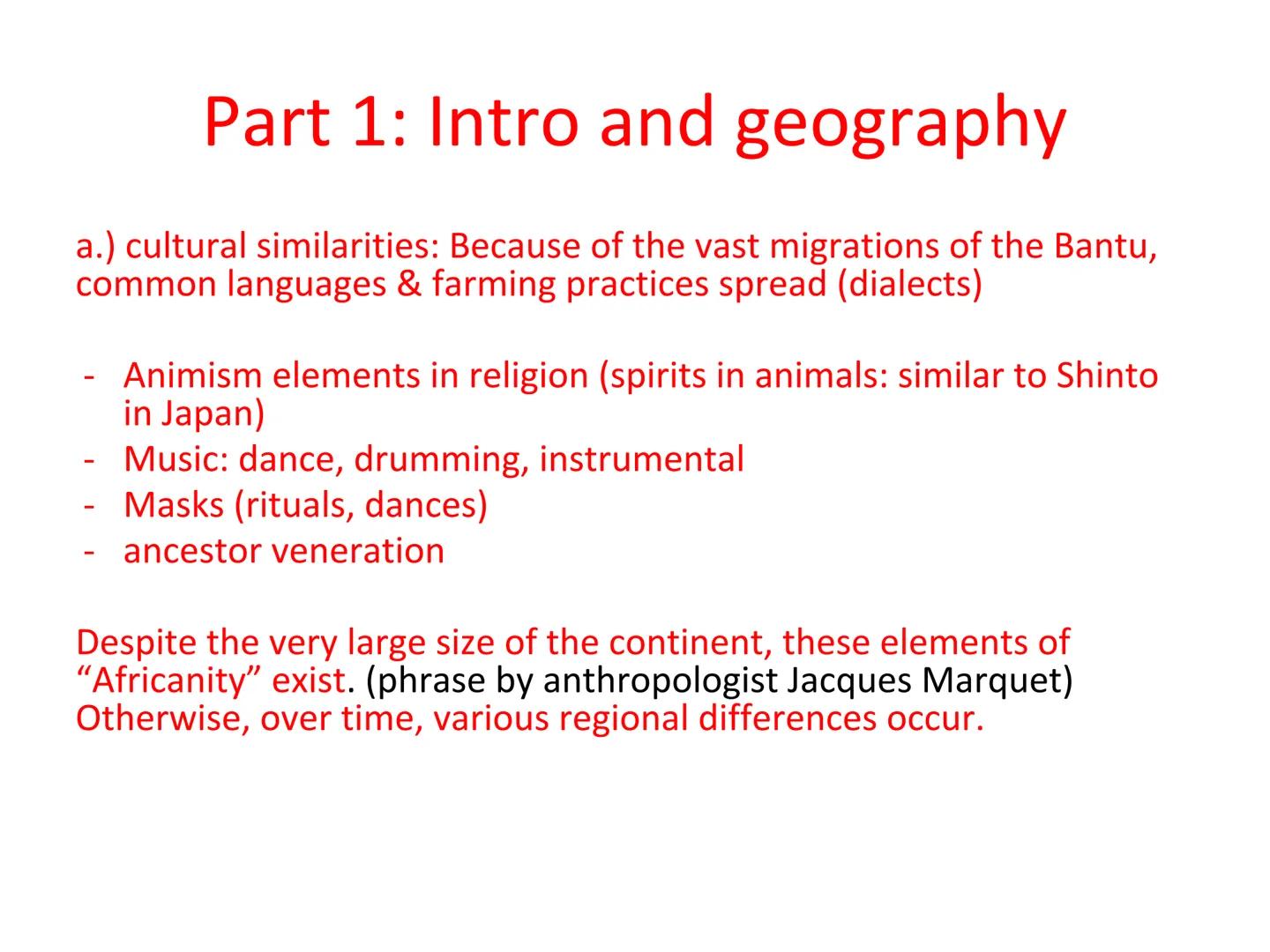 Part 1: Intro and geography

a.) cultural similarities: Because of the vast migrations of the Bantu, common languages & farming practices spread (dialects)

- Animism elements in religion (spirits in animals: similar to Shinto in Japan)
- Music: dance, drumming, instrumental
- Masks (rituals, dances)
- ancestor veneration

Despite the very large size of the continent, these elements of “Africanity” exist. (phrase by anthropologist Jacques Marquet) Otherwise, over time, various regional differences occur.